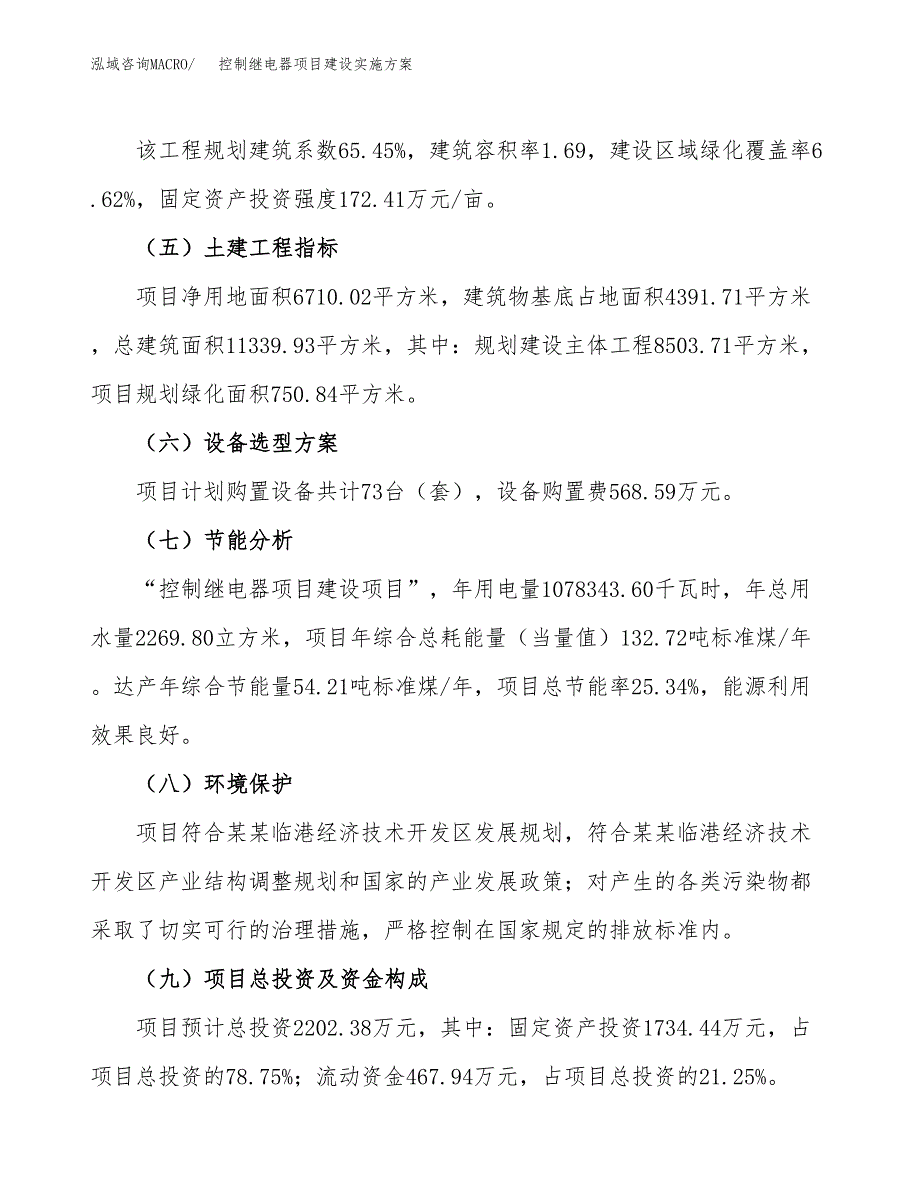 泓域咨询MACRO/　控制继电器项目建设实施方案

该工程规划建筑系数65.45%，建筑容积率1.69，建设区域绿化覆盖率6.62%，固定资产投资强度172.41万元/亩。

（五）土建工程指标

项目净用地面积6710.02平方米，建筑物基底占地面积4391.71平方米，总建筑面积11339.93平方米，其中：规划建设主体工程8503.71平方米，项目规划绿化面积750.84平方米。

（六）设备选型方案

项目计划购置设备共计73台（套），设备购置费568.59万元。

（七）节能分析

“控制继电器项目建设项目”，年用电量1078343.60千瓦时，年总用水量2269.80立方米，项目年综合总耗能量（当量值）132.72吨标准煤/年。达产年综合节能量54.21吨标准煤/年，项目总节能率25.34%，能源利用效果良好。

（八）环境保护

项目符合某某临港经济技术开发区发展规划，符合某某临港经济技术开发区产业结构调整规划和国家的产业发展政策；对产生的各类污染物都采取了切实可行的治理措施，严格控制在国家规定的排放标准内。

（九）项目总投资及资金构成

项目预计总投资2202.38万元，其中：固定资产投资1734.44万元，占项目总投资的78.75%；流动资金467.94万元，占项目总投资的21.25%。